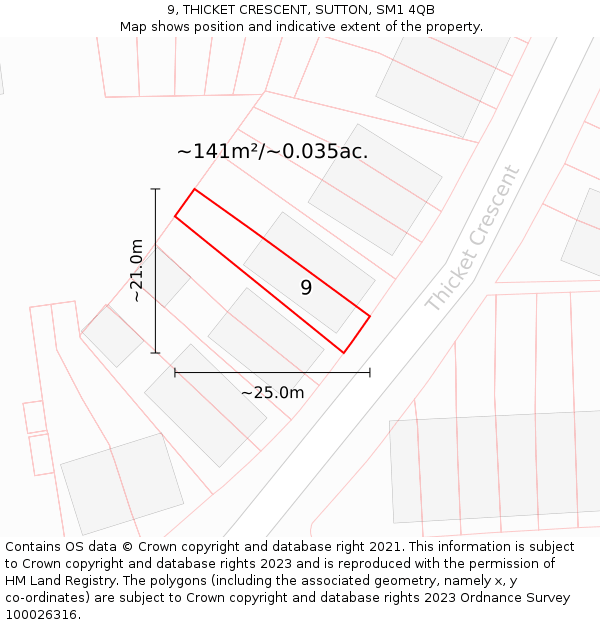 9, THICKET CRESCENT, SUTTON, SM1 4QB
Map shows position and indicative extent of the property.

~141m²/~0.035ac.

~21.0m

9

Thicket Crescent

~25.0m

Contains OS data © Crown copyright and database right 2021. This information is subject to Crown copyright and database rights 2023 and is reproduced with the permission of HM Land Registry. The polygons (including the associated geometry, namely x, y co-ordinates) are subject to Crown copyright and database rights 2023 Ordnance Survey 100026316.